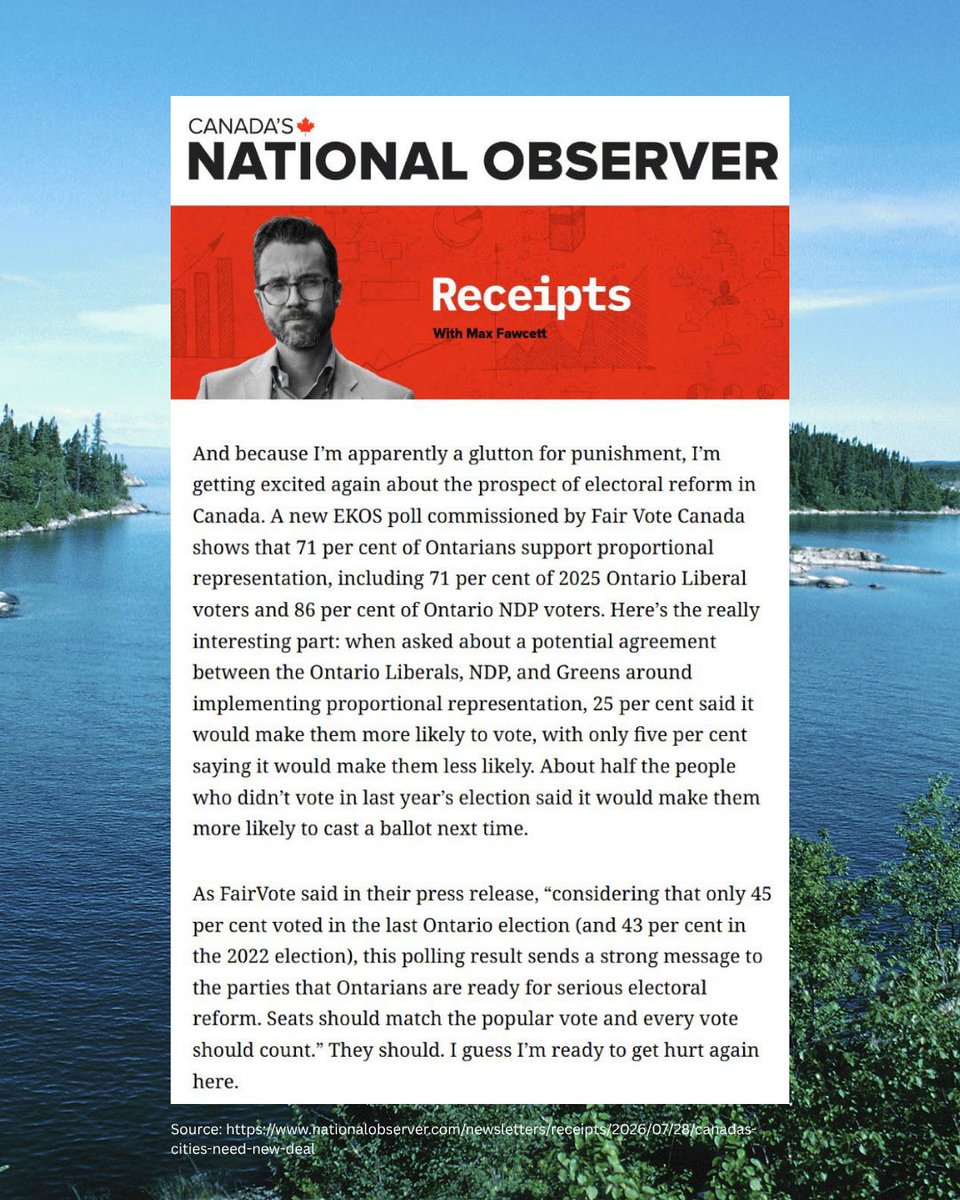 CANADA'S
NATIONAL OBSERVER

Receipts
With Max Fawcett

And because I'm apparently a glutton for punishment, I'm getting excited again about the prospect of electoral reform in Canada. A new EKOS poll commissioned by Fair Vote Canada shows that 71 per cent of Ontarians support proportional representation, including 71 per cent of 2025 Ontario Liberal voters and 86 per cent of Ontario NDP voters. Here's the really interesting part: when asked about a potential agreement between the Ontario Liberals, NDP, and Greens around implementing proportional representation, 25 per cent said it would make them more likely to vote, with only five per cent saying it would make them less likely. About half the people who didn't vote in last year's election said it would make them more likely to cast a ballot next time.

As FairVote said in their press release, "considering that only 45 per cent voted in the last Ontario election (and 43 per cent in the 2022 election), this polling result sends a strong message to the parties that Ontarians are ready for serious electoral reform. Seats should match the popular vote and every vote should count." They should. I guess I'm ready to get hurt again here.

Source: https://www.nationalobserver.com/newsletters/receipts/2026/07/28/canadas-cities-need-new-deal